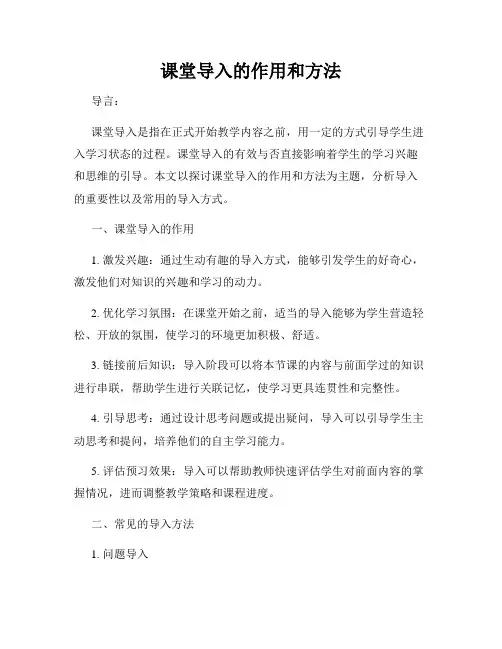 课堂导入的作用和方法

导言：

课堂导入是指在正式开始教学内容之前，用一定的方式引导学生进入学习状态的过程。课堂导入的有效与否直接影响着学生的学习兴趣和思维的引导。本文以探讨课堂导入的作用和方法为主题，分析导入的重要性以及常用的导入方式。

一、课堂导入的作用

1. 激发兴趣：通过生动有趣的导入方式，能够引发学生的好奇心，激发他们对知识的兴趣和学习的动力。

2. 优化学习氛围：在课堂开始之前，适当的导入能够为学生营造轻松、开放的氛围，使学习的环境更加积极、舒适。

3. 链接前后知识：导入阶段可以将本节课的内容与前面学过的知识进行串联，帮助学生进行关联记忆，使学习更具连贯性和完整性。

4. 引导思考：通过设计思考问题或提出疑问，导入可以引导学生主动思考和提问，培养他们的自主学习能力。

5. 评估预习效果：导入可以帮助教师快速评估学生对前面内容的掌握情况，进而调整教学策略和课程进度。

二、常见的导入方法

1. 问题导入